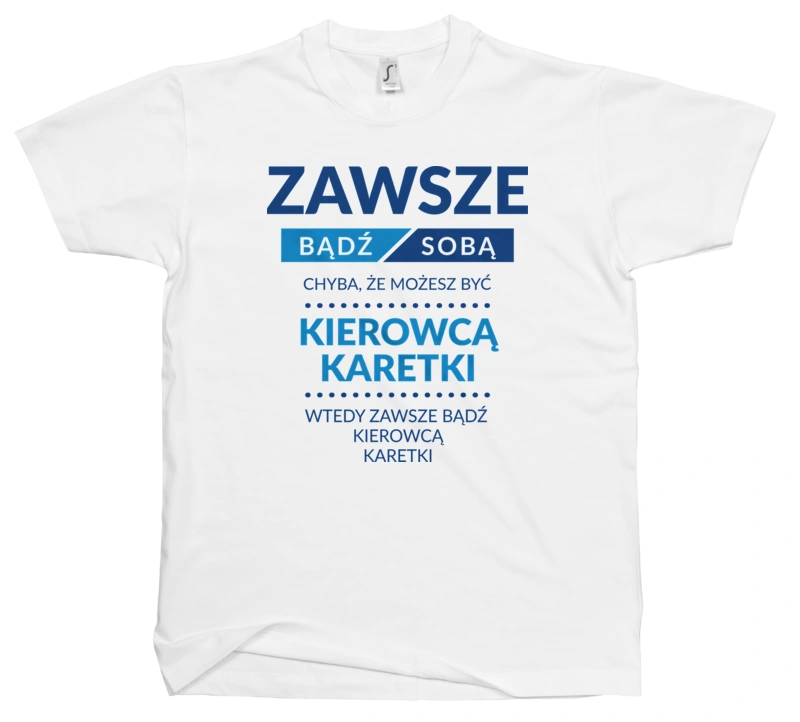 ZAWSZE
BĄDŹ SOBĄ
CHYBA, ŻE MOŻESZ BYĆ
KIEROWCĄ KARETKI
WTEDY ZAWSZE BĄDŹ KIEROWCĄ KARETKI